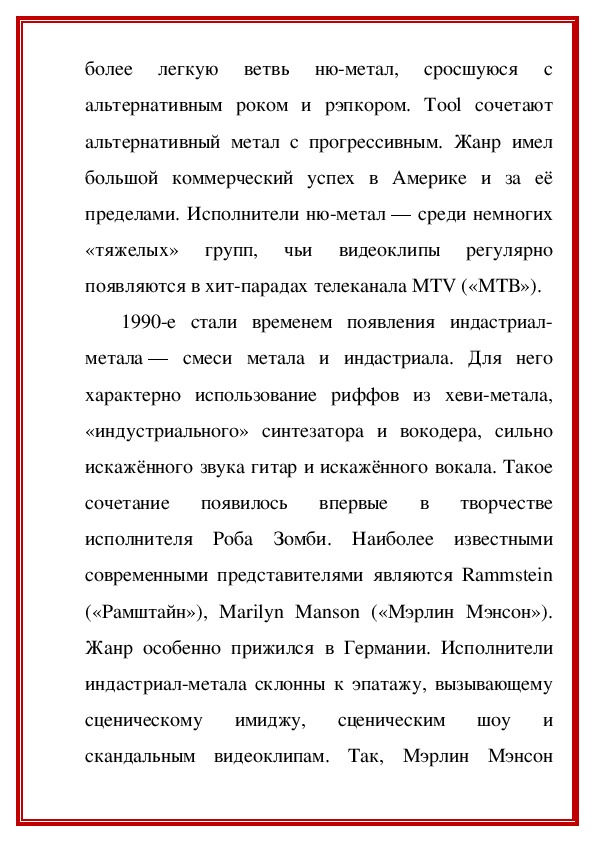 более легкую ветвь ню-метал, сросшуюся с альтернативным роком и рэпкором. Tool сочетают альтернативный метал с прогрессивным. Жанр имел большой коммерческий успех в Америке и за её пределами. Исполнители ню-метал — среди немногих «тяжелых» групп, чьи видеоклипы регулярно появляются в хит-парадах телеканала MTV («МТВ»).

1990-е стали временем появления индастриал-метала — смеси метала и индастриала. Для него характерно использование риффов из хеви-метала, «индустриального» синтезатора и вокодера, сильно искажённого звука гитар и искажённого вокала. Такое сочетание появилось впервые в творчестве исполнителя Роба Зомби. Наиболее известными современными представителями являются Rammstein («Рамштайн»), Marilyn Manson («Мэрлин Мэнсон»). Жанр особенно прижился в Германии. Исполнители индастриал-метала склонны к эпатажу, вызывающему сценическому имиджу, сценическим шоу и скандальным видеоклипам. Так, Мэрлин Мэнсон